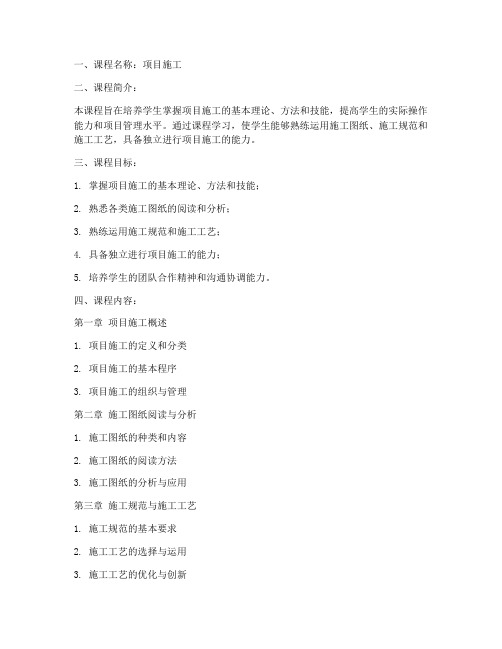 一、课程名称：项目施工

二、课程简介：

本课程旨在培养学生掌握项目施工的基本理论、方法和技能，提高学生的实际操作能力和项目管理水平。通过课程学习，使学生能够熟练运用施工图纸、施工规范和施工工艺，具备独立进行项目施工的能力。

三、课程目标：

1. 掌握项目施工的基本理论、方法和技能；

2. 熟悉各类施工图纸的阅读和分析；

3. 熟练运用施工规范和施工工艺；

4. 具备独立进行项目施工的能力；

5. 培养学生的团队合作精神和沟通协调能力。

四、课程内容：

第一章 项目施工概述

1. 项目施工的定义和分类

2. 项目施工的基本程序

3. 项目施工的组织与管理

第二章 施工图纸阅读与分析

1. 施工图纸的种类和内容

2. 施工图纸的阅读方法

3. 施工图纸的分析与应用

第三章 施工规范与施工工艺

1. 施工规范的基本要求

2. 施工工艺的选择与运用

3. 施工工艺的优化与创新